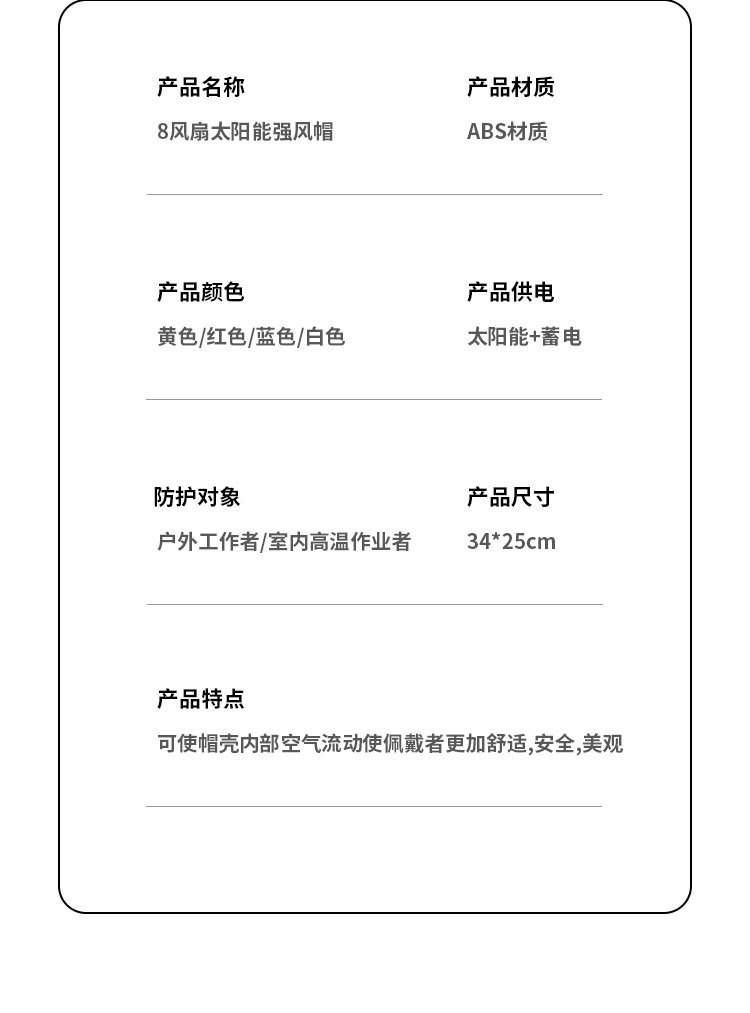 产品名称
8风扇太阳能强风帽

产品材质
ABS材质

产品颜色
黄色/红色/蓝色/白色

产品供电
太阳能+蓄电

防护对象
户外工作者/室内高温作业者

产品尺寸
34*25cm

产品特点
可使帽壳内部空气流动使佩戴者更加舒适,安全,美观